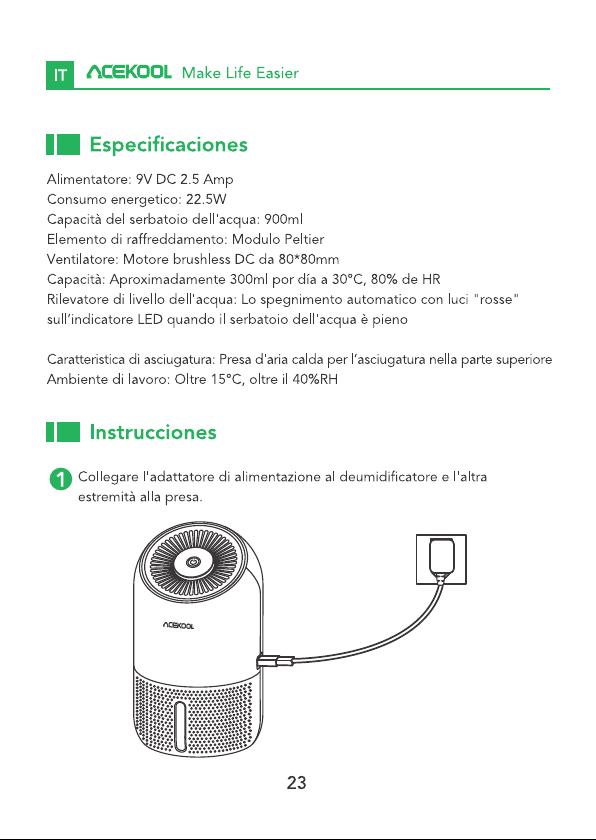 IT ACEKOOL Make Life Easier

Especificaciones

Alimentatore: 9V DC 2.5 Amp
Consumo energetico: 22.5W
Capacità del serbatoio dell'acqua: 900ml
Elemento di raffreddamento: Modulo Peltier
Ventilatore: Motore brushless DC da 80*80mm
Capacità: Aproximadamente 300ml por día a 30°C, 80% de HR
Rilevatore di livello dell'acqua: Lo spegnimento automatico con luci "rosse" sull'indicatore LED quando il serbatoio dell'acqua è pieno

Caratteristica di asciugatura: Presa d'aria calda per l'asciugatura nella parte superiore
Ambiente di lavoro: Oltre 15°C, oltre il 40%RH

Instrucciones

1 Collegare l'adattatore di alimentazione al deumidificatore e l'altra estremità alla presa.

ACEKOOL

23